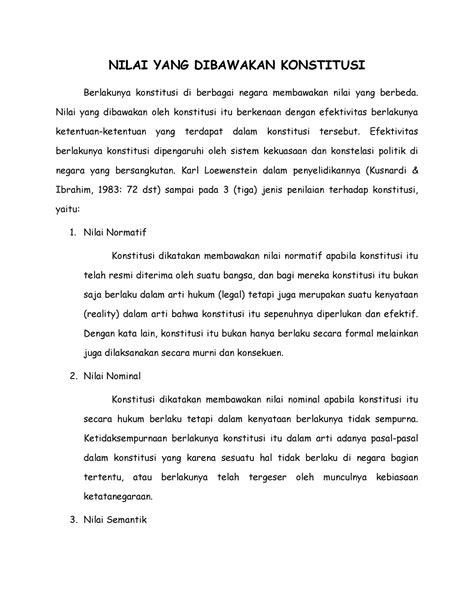 NILAI YANG DIBAWAKAN KONSTITUSI

Berlakunya konstitusi di berbagai negara membawakan nilai yang berbeda. Nilai yang dibawakan oleh konstitusi itu berkenaan dengan efektivitas berlakunya ketentuan-ketentuan yang terdapat dalam konstitusi tersebut. Efektivitas berlakunya konstitusi dipengaruhi oleh sistem kekuasaan dan konstelasi politik di negara yang bersangkutan. Karl Loewenstein dalam penyelidikannya (Kusnardi & Ibrahim, 1983: 72 dst) sampai pada 3 (tiga) jenis penilaian terhadap konstitusi, yaitu:

1. Nilai Normatif

Konstitusi dikatakan membawakan nilai normatif apabila konstitusi itu telah resmi diterima oleh suatu bangsa, dan bagi mereka konstitusi itu bukan saja berlaku dalam arti hukum (legal) tetapi juga merupakan suatu kenyataan (reality) dalam arti bahwa konstitusi itu sepenuhnya diperlukan dan efektif. Dengan kata lain, konstitusi itu bukan hanya berlaku secara formal melainkan juga dilaksanakan secara murni dan konsekuen.

2. Nilai Nominal

Konstitusi dikatakan membawakan nilai nominal apabila konstitusi itu secara hukum berlaku tetapi dalam kenyataan berlakunya tidak sempurna. Ketidaksempurnaan berlakunya konstitusi itu dalam arti adanya pasal-pasal dalam konstitusi yang karena sesuatu hal tidak berlaku di negara bagian tertentu, atau berlakunya telah tergeser oleh munculnya kebiasaan ketatanegaraan.

3. Nilai Semantik